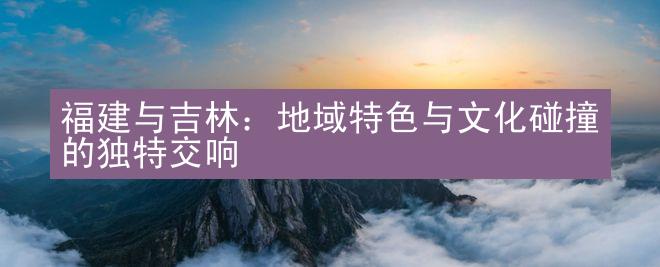 福建与吉林：地域特色与文化碰撞的独特交响